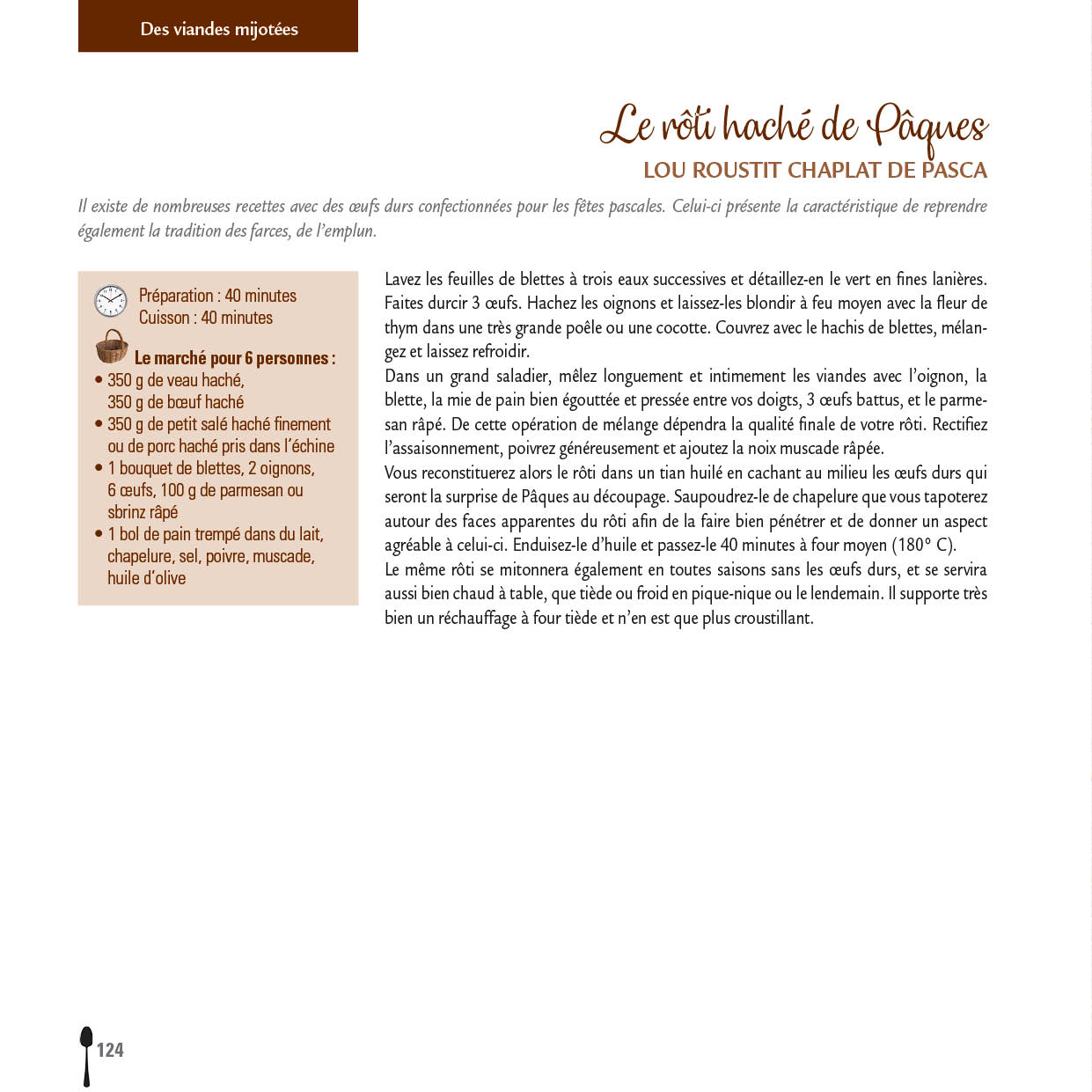 Des viandes mijotées

Le rôti haché de Pâques
LOU ROUSTIT CHAPLAT DE PASCA

Il existe de nombreuses recettes avec des œufs durs confectionnées pour les fêtes pascales. Celui-ci présente la caractéristique de reprendre également la tradition des farces, de l'emplun.

Préparation : 40 minutes
Cuisson : 40 minutes

Le marché pour 6 personnes :
• 350 g de veau haché, 350 g de bœuf haché
• 350 g de petit salé haché finement ou de porc haché pris dans l'échine
• 1 bouquet de blettes, 2 oignons, 6 œufs, 100 g de parmesan ou sbrinz râpé
• 1 bol de pain trempé dans du lait, chapelure, sel, poivre, muscade, huile d'olive

Lavez les feuilles de blettes à trois eaux successives et détaillez-en le vert en fines lanières. Faites durcir 3 œufs. Hachez les oignons et laissez-les blondir à feu moyen avec la fleur de thym dans une très grande poêle ou une cocotte. Couvrez avec le hachis de blettes, mélangez et laissez refroidir.
Dans un grand saladier, mêlez longuement et intimement les viandes avec l'oignon, la blette, la mie de pain bien égouttée et pressée entre vos doigts, 3 œufs battus, et le parmesan râpé. De cette opération de mélange dépendra la qualité finale de votre rôti. Rectifiez l'assaisonnement, poivrez généreusement et ajoutez la noix muscade râpée.
Vous reconstituerez alors le rôti dans un tian huilé en cachant au milieu les œufs durs qui seront la surprise de Pâques au découpage. Saupoudrez-le de chapelure que vous tapoterez autour des faces apparentes du rôti afin de la faire bien pénétrer et de donner un aspect agréable à celui-ci. Enduisez-le d'huile et passez-le 40 minutes à four moyen (180° C).
Le même rôti se mitonnera également en toutes saisons sans les œufs durs, et se servira aussi bien chaud à table, que tiède ou froid en pique-nique ou le lendemain. Il supporte très bien un réchauffage à four tiède et n'en est que plus croustillant.

124